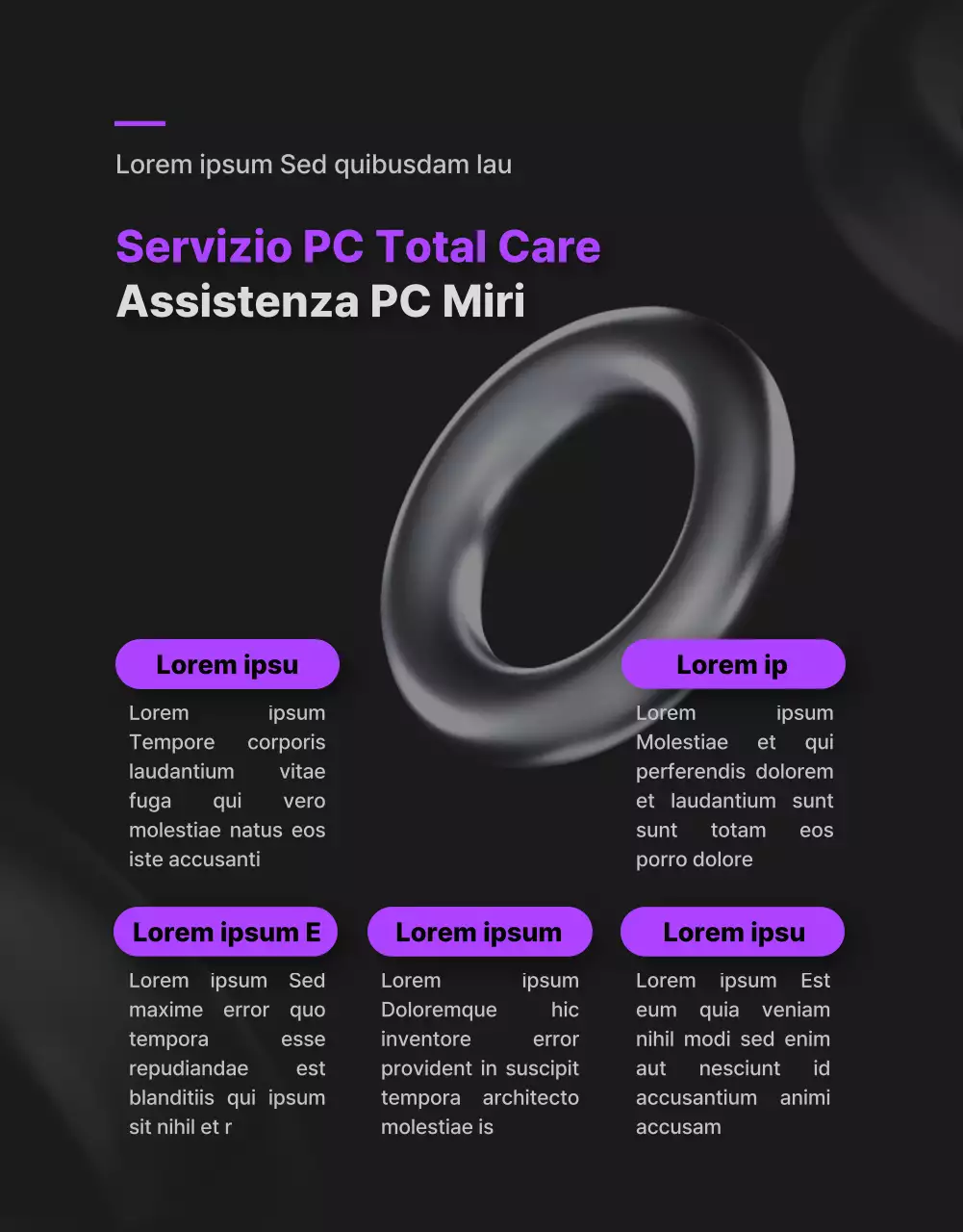 Lorem ipsum Sed quibusdam lau

Servizio PC Total Care
Assistenza PC Miri

Lorem ipsu

Lorem ipsum Tempore corporis laudantium vitae fuga qui vero molestiae natus eos iste accusanti

Lorem ip

Lorem ipsum Molestiae et qui perferendis dolorem et laudantium sunt sunt totam eos porro dolore

Lorem ipsum E

Lorem ipsum Sed maxime error quo tempora esse repudiandae est blanditiis qui ipsum sit nihil et r

Lorem ipsum

Lorem ipsum Doloremque hic inventore error provident in suscipit tempora architecto molestiae is

Lorem ipsu

Lorem ipsum Est eum quia veniam nihil modi sed enim aut nesciunt id accusantium animi accusam